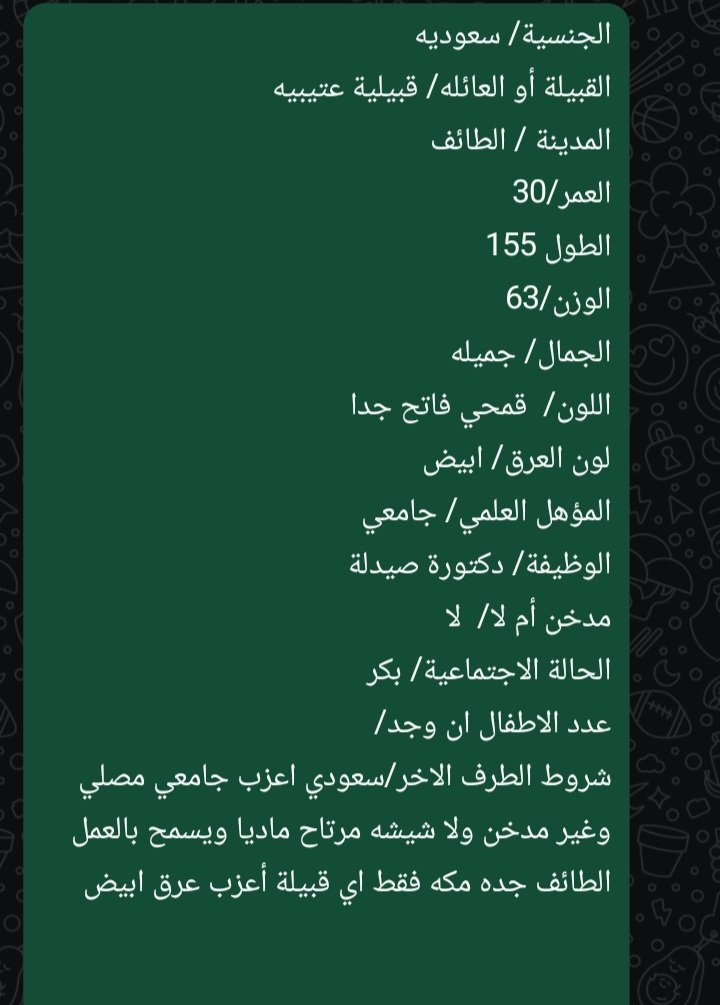 الجنسية/ سعوديه

القبيلة أو العائله/ قبيلية عتيبيه

المدينة / الطائف

العمر/30

الطول 155

الوزن/63

الجمال/ جميله

اللون/ قمحي فاتح جدا

لون العرق/ ابيض

المؤهل العلمي/ جامعي

الوظيفة/ دكتورة صيدلة

مدخن أم لا/ لا

الحالة الاجتماعية/ بكر

عدد الاطفال ان وجد/

شروط الطرف الاخر/سعودي اعزب جامعي مصلي وغير مدخن ولا شيشه مرتاح ماديا ويسمح بالعمل الطائف جده مكه فقط اي قبيلة أعزب عرق ابيض